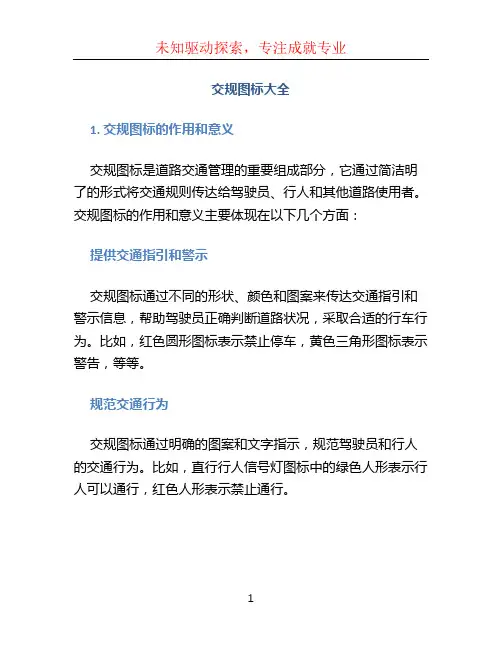 未知驱动探索，专注成就专业

交规图标大全

1. 交规图标的作用和意义

交规图标是道路交通管理的重要组成部分，它通过简洁明了的形式将交通规则传达给驾驶员、行人和其他道路使用者。交规图标的作用和意义主要体现在以下几个方面：

提供交通指引和警示

交规图标通过不同的形状、颜色和图案来传达交通指引和警示信息，帮助驾驶员正确判断道路状况，采取合适的行车行为。比如，红色圆形图标表示禁止停车，黄色三角形图标表示警告，等等。

规范交通行为

交规图标通过明确的图案和文字指示，规范驾驶员和行人的交通行为。比如，直行行人信号灯图标中的绿色人形表示行人可以通行，红色人形表示禁止通行。

1